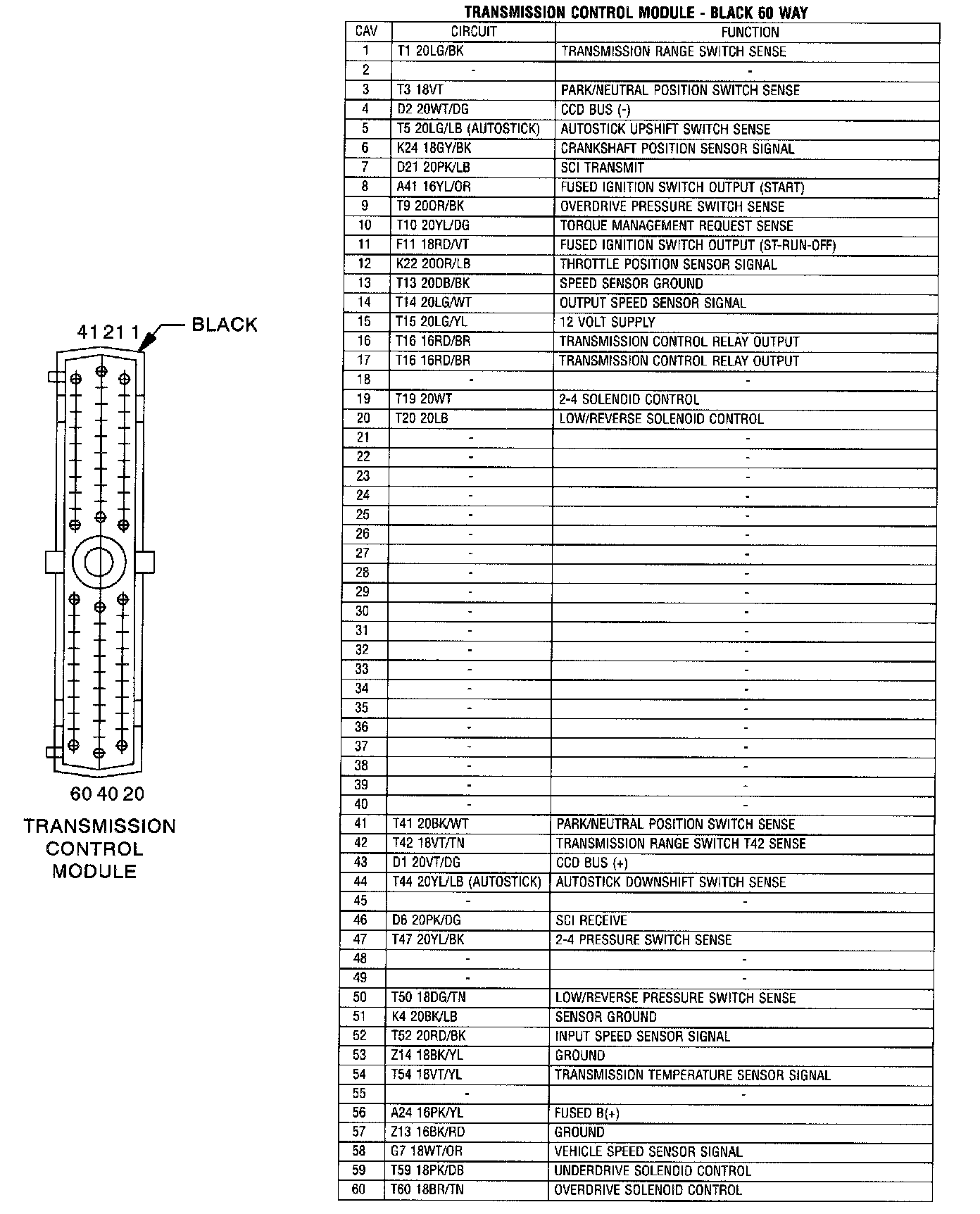 41 21 1
BLACK

60 40 20

TRANSMISSION CONTROL MODULE

TRANSMISSION CONTROL MODULE - BLACK 60 WAY

| CAV | CIRCUIT | FUNCTION |
|---|---|---|
| 1 | T1 20LG/BK | TRANSMISSION RANGE SWITCH SENSE |
| 2 | - | - |
| 3 | T3 18VT | PARK/NEUTRAL POSITION SWITCH SENSE |
| 4 | D2 20WT/DG | CCD BUS (-) |
| 5 | T5 20LG/LB (AUTOSTICK) | AUTOSTICK UPSHIFT SWITCH SENSE |
| 6 | K24 18GY/BK | CRANKSHAFT POSITION SENSOR SIGNAL |
| 7 | D21 20PK/LB | SCI TRANSMIT |
| 8 | A41 16YL/OR | FUSED IGNITION SWITCH OUTPUT (START) |
| 9 | T9 20OR/BK | OVERDRIVE PRESSURE SWITCH SENSE |
| 10 | T10 20YL/DG | TORQUE MANAGEMENT REQUEST SENSE |
| 11 | F11 18RD/VT | FUSED IGNITION SWITCH OUTPUT (ST-RUN-OFF) |
| 12 | K22 20OR/LB | THROTTLE POSITION SENSOR SIGNAL |
| 13 | T13 20DB/BK | SPEED SENSOR GROUND |
| 14 | T14 20LG/WT | OUTPUT SPEED SENSOR SIGNAL |
| 15 | T15 20LG/YL | 12 VOLT SUPPLY |
| 16 | T16 16RD/BR | TRANSMISSION CONTROL RELAY OUTPUT |
| 17 | T16 16RD/BR | TRANSMISSION CONTROL RELAY OUTPUT |
| 18 | - | - |
| 19 | T19 20WT | 2-4 SOLENOID CONTROL |
| 20 | T20 20LB | LOW/REVERSE SOLENOID CONTROL |
| 21 | - | - |
| 22 | - | - |
| 23 | - | - |
| 24 | - | - |
| 25 | - | - |
| 26 | - | - |
| 27 | - | - |
| 28 | - | - |
| 29 | - | - |
| 30 | - | - |
| 31 | - | - |
| 32 | - | - |
| 33 | - | - |
| 34 | - | - |
| 35 | - | - |
| 36 | - | - |
| 37 | - | - |
| 38 | - | - |
| 39 | - | - |
| 40 | - | - |
| 41 | T41 20BK/WT | PARK/NEUTRAL POSITION SWITCH SENSE |
| 42 | T42 18VT/TN | TRANSMISSION RANGE SWITCH T42 SENSE |
| 43 | D1 20VT/DG | CCD BUS (+) |
| 44 | T44 20YL/LB (AUTOSTICK) | AUTOSTICK DOWNSHIFT SWITCH SENSE |
| 45 | - | - |
| 46 | D6 20PK/DG | SCI RECEIVE |
| 47 | T47 20YL/BK | 2-4 PRESSURE SWITCH SENSE |
| 48 | - | - |
| 49 | - | - |
| 50 | T50 18DG/TN | LOW/REVERSE PRESSURE SWITCH SENSE |
| 51 | K4 20BK/LB | SENSOR GROUND |
| 52 | T52 20RD/BK | INPUT SPEED SENSOR SIGNAL |
| 53 | Z14 18BK/YL | GROUND |
| 54 | T54 18VT/YL | TRANSMISSION TEMPERATURE SENSOR SIGNAL |
| 55 | - | - |
| 56 | A24 16PK/YL | FUSED B(+) |
| 57 | Z13 16BK/RD | GROUND |
| 58 | G7 18WT/OR | VEHICLE SPEED SENSOR SIGNAL |
| 59 | T59 18PK/DB | UNDERDRIVE SOLENOID CONTROL |
| 60 | T60 18BR/TN | OVERDRIVE SOLENOID CONTROL |